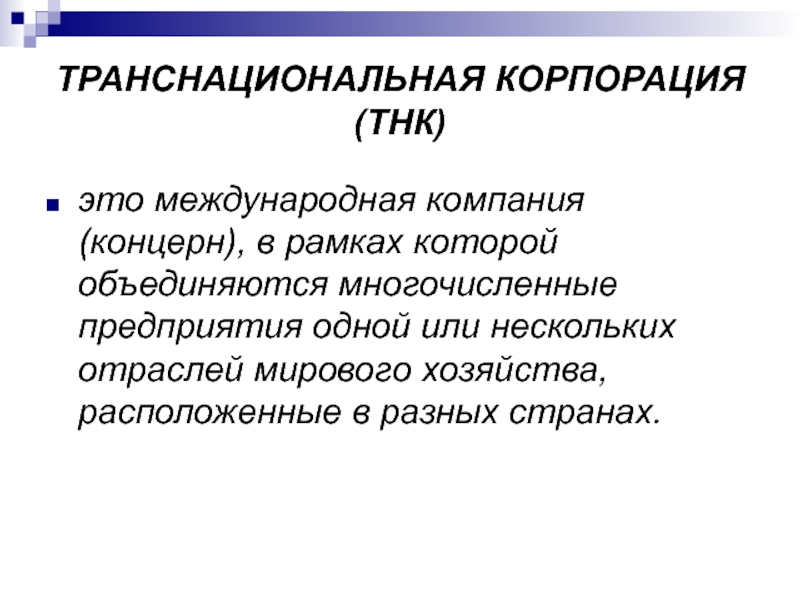 ТРАНСНАЦИОНАЛЬНАЯ КОРПОРАЦИЯ
(ТНК)

• это международная компания (концерн), в рамках которой объединяются многочисленные предприятия одной или нескольких отраслей мирового хозяйства, расположенные в разных странах.